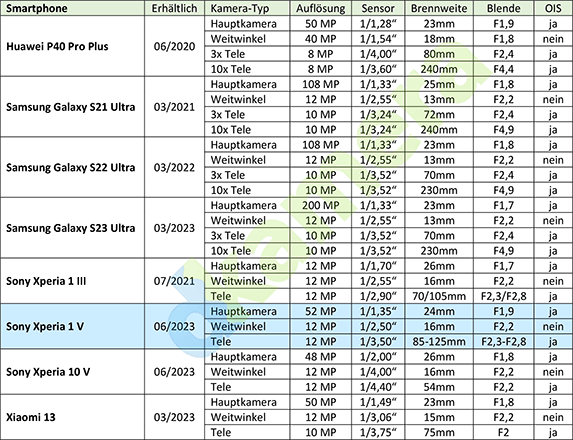 | Smartphone | Erhältlich | Kamera-Typ | Auflösung | Sensor | Brennweite | Blende | OIS |
|---|---|---|---|---|---|---|---|
| Huawei P40 Pro Plus | 06/2020 | Hauptkamera | 50 MP | 1/1,28" | 23mm | F1,9 | ja |
| | | Weitwinkel | 40 MP | 1/1,54" | 18mm | F1,8 | nein |
| | | 3x Tele | 8 MP | 1/4,00" | 80mm | F2,4 | ja |
| | | 10x Tele | 8 MP | 1/3,60" | 240mm | F4,4 | ja |
| Samsung Galaxy S21 Ultra | 03/2021 | Hauptkamera | 108 MP | 1/1,33" | 25mm | F1,8 | ja |
| | | Weitwinkel | 12 MP | 1/2,55" | 13mm | F2,2 | nein |
| | | 3x Tele | 10 MP | 1/3,24" | 72mm | F2,4 | ja |
| | | 10x Tele | 10 MP | 1/3,24" | 240mm | F4,9 | ja |
| Samsung Galaxy S22 Ultra | 03/2022 | Hauptkamera | 108 MP | 1/1,33" | 23mm | F1,8 | ja |
| | | Weitwinkel | 12 MP | 1/2,55" | 13mm | F2,2 | nein |
| | | 3x Tele | 10 MP | 1/3,52" | 70mm | F2,4 | ja |
| | | 10x Tele | 10 MP | 1/3,52" | 230mm | F4,9 | ja |
| Samsung Galaxy S23 Ultra | 03/2023 | Hauptkamera | 200 MP | 1/1,33" | 23mm | F1,7 | ja |
| | | Weitwinkel | 12 MP | 1/2,55" | 13mm | F2,2 | nein |
| | | 3x Tele | 10 MP | 1/3,52" | 70mm | F2,4 | ja |
| | | 10x Tele | 10 MP | 1/3,52" | 230mm | F4,9 | ja |
| Sony Xperia 1 III | 07/2021 | Hauptkamera | 12 MP | 1/1,70" | 26mm | F1,7 | ja |
| | | Weitwinkel | 12 MP | 1/2,55" | 16mm | F2,2 | nein |
| | | Tele | 12 MP | 1/2,90" | 70/105mm | F2,3/F2,8 | ja |
| Sony Xperia 1 V | 06/2023 | Hauptkamera | 52 MP | 1/1,35" | 24mm | F1,9 | ja |
| | | Weitwinkel | 12 MP | 1/2,50" | 16mm | F2,2 | nein |
| | | Tele | 12 MP | 1/3,50" | 85-125mm | F2,3-F2,8 | ja |
| Sony Xperia 10 V | 06/2023 | Hauptkamera | 48 MP | 1/2,00" | 26mm | F1,8 | ja |
| | | Weitwinkel | 12 MP | 1/4,00" | 16mm | F2,2 | nein |
| | | Tele | 12 MP | 1/4,40" | 54mm | F2,2 | ja |
| Xiaomi 13 | 03/2023 | Hauptkamera | 50 MP | 1/1,49" | 23mm | F1,8 | ja |
| | | Weitwinkel | 12 MP | 1/3,06" | 15mm | F2,2 | nein |
| | | Tele | 10 MP | 1/3,75" | 75mm | F2 | ja |